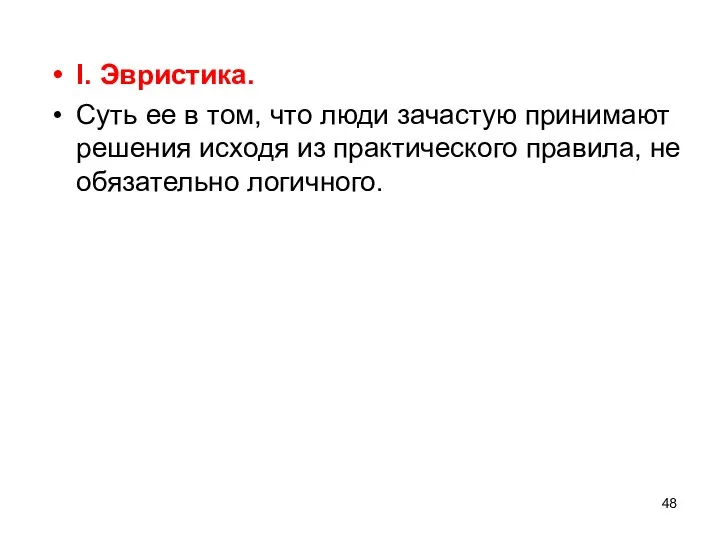 • I. Эвристика.

• Суть ее в том, что люди зачастую принимают решения исходя из практического правила, не обязательно логичного.

48